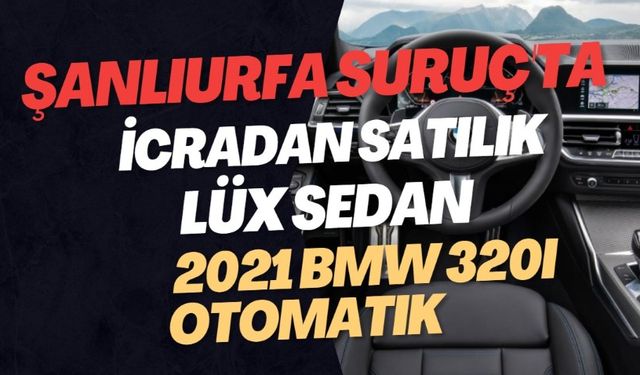 ŞANLIURFA SURUÇ'TA İCRADAN SATILIK LÜX SEDAN 2021 BMW 320I OTOMATIK